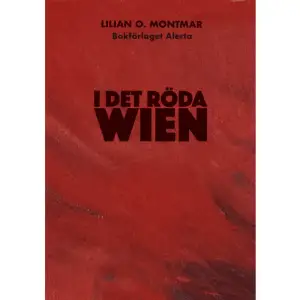 LILIAN O. MONTMAR
Bokförlaget Alerta

I DET RÖDA
WIEN